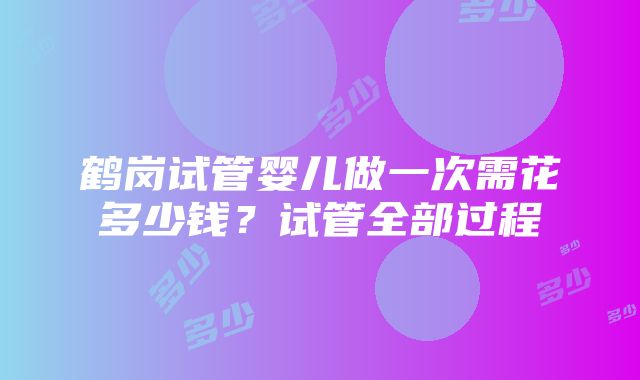 多少 多少 多少

鹤岗试管婴儿做一次需花多少钱？试管全部过程

多少 多少 多少 多少 多少